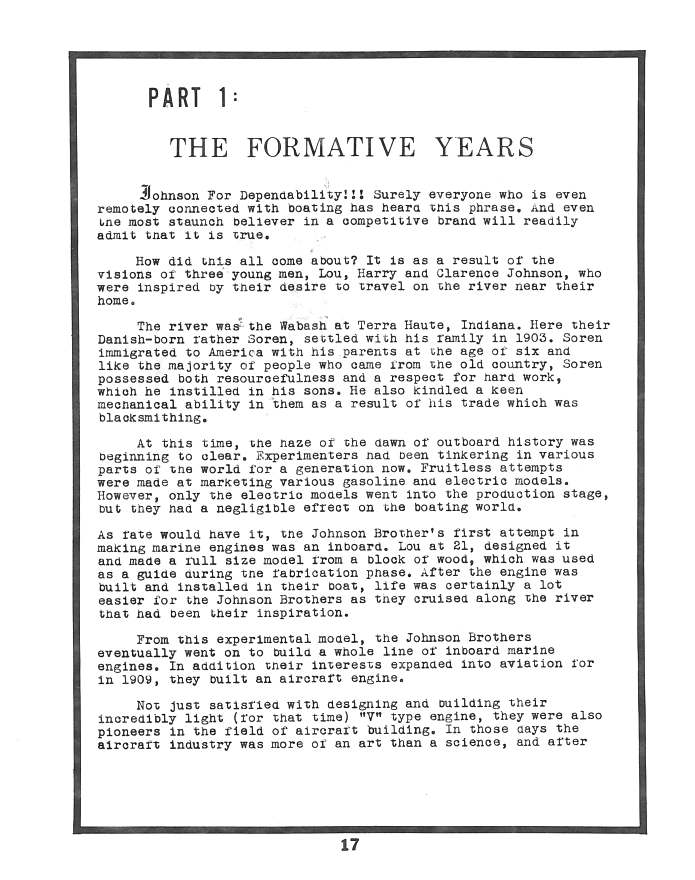 PART 1:

THE FORMATIVE YEARS

Johnson For Dependability!!! Surely everyone who is even remotely connected with boating has heard this phrase. And even the most staunch believer in a competitive brand will readily admit that it is true.

How did this all come about? It is as a result of the visions of three young men, Lou, Harry and Clarence Johnson, who were inspired by their desire to travel on the river near their home.

The river was the Wabash at Terra Haute, Indiana. Here their Danish-born father Soren, settled with his family in 1903. Soren immigrated to America with his parents at the age of six and like the majority of people who came from the old country, Soren possessed both resourcefulness and a respect for hard work, which he instilled in his sons. He also kindled a keen mechanical ability in them as a result of his trade which was blacksmithing.

At this time, the haze of the dawn of outboard history was beginning to clear. Experimenters had been tinkering in various parts of the world for a generation now. Fruitless attempts were made at marketing various gasoline and electric models. However, only the electric models went into the production stage, but they had a negligible effect on the boating world.

As fate would have it, the Johnson Brother's first attempt in making marine engines was an inboard. Lou at 21, designed it and made a full size model from a block of wood, which was used as a guide during the fabrication phase. After the engine was built and installed in their boat, life was certainly a lot easier for the Johnson Brothers as they cruised along the river that had been their inspiration.

From this experimental model, the Johnson Brothers eventually went on to build a whole line of inboard marine engines. In addition their interests expanded into aviation for in 1909, they built an aircraft engine.

Not just satisfied with designing and building their incredibly light (for that time) "V" type engine, they were also pioneers in the field of aircraft building. In those days the aircraft industry was more of an art than a science, and after

17